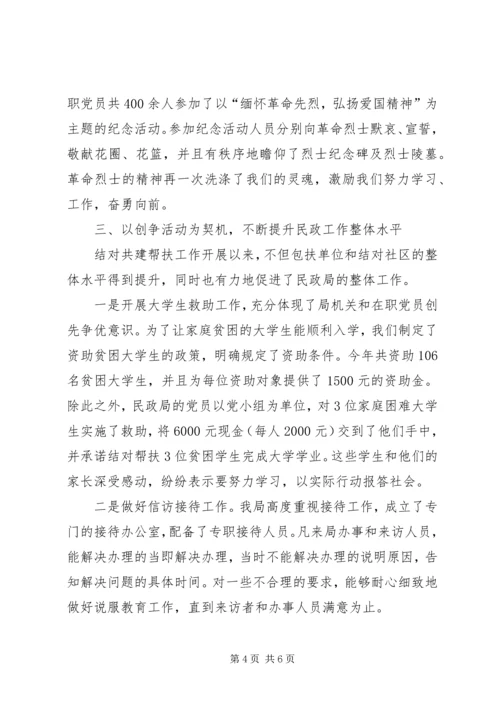 职党员共400余人参加了以“缅怀革命先烈，弘扬爱国精神”为主题的纪念活动。参加纪念活动人员分别向革命烈士默哀、宣誓，敬献花圈、花篮，并且有秩序地瞻仰了烈士纪念碑及烈士陵墓。革命烈士的精神再一次洗涤了我们的灵魂，激励我们努力学习、工作，奋勇向前。

三、以创争活动为契机，不断提升民政工作整体水平

结对共建帮扶工作开展以来，不但包扶单位和结对社区的整体水平得到提升，同时也有力地促进了民政局的整体工作。

一是开展大学生救助工作，充分体现了局机关和在职党员创先争优意识。为了让家庭贫困的大学生能顺利入学，我们制定了资助贫困大学生的政策，明确规定了资助条件。今年共资助106名贫困大学生，并且为每位资助对象提供了1500元的资助金。除此之外，民政局的党员以党小组为单位，对3位家庭困难大学生实施了救助，将6000元现金（每人2000元）交到了他们手中，并承诺结对帮扶3位贫困学生完成大学学业。这些学生和他们的家长深受感动，纷纷表示要努力学习，以实际行动报答社会。

二是做好信访接待工作。我局高度重视接待工作，成立了专门的接待办公室，配备了专职接待人员。凡来局办事和来访人员，能解决办理的当即解决办理，当时不能解决办理的说明原因，告知解决问题的具体时间。对一些不合理的要求，能够耐心细致地做好说服教育工作，直到来访者和办事人员满意为止。

第4页 共6页